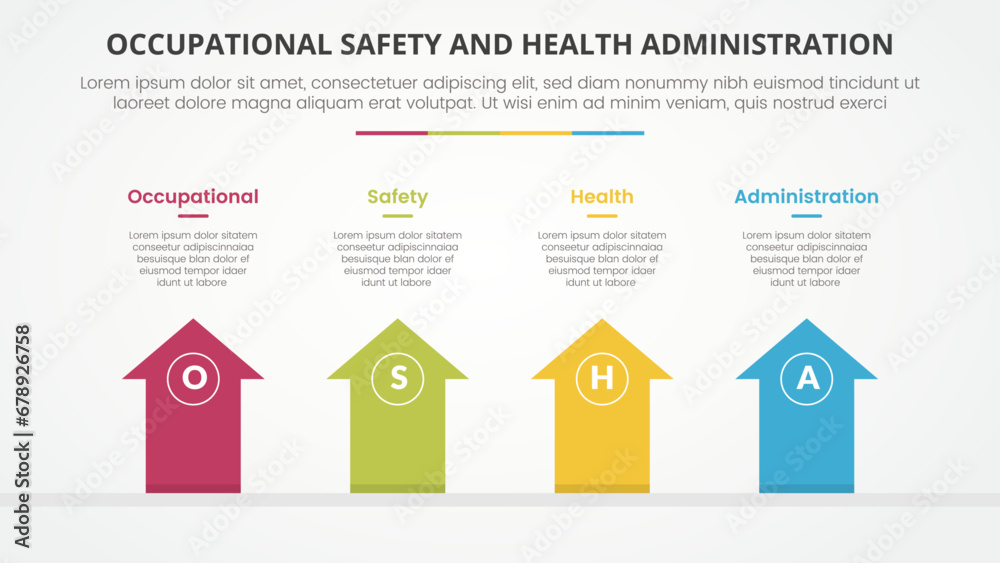 OCCUPATIONAL SAFETY AND HEALTH ADMINISTRATION

Lorem ipsum dolor sit amet, consectetuer adipiscing elit, sed diam nonummy nibh euismod tincidunt ut laoreet dolore magna aliquam erat volutpat. Ut wisi enim ad minim veniam, quis nostrud exerci

Occupational

Lorem ipsum dolor sitatem conseetur adipiscinnaiaa besuisque blan dolor ef eiusmod tempor idaer idunt ut labore

O

Safety

Lorem ipsum dolor sitatem conseetur adipiscinnaiaa besuisque blan dolor ef eiusmod tempor idaer idunt ut labore

S

Health

Lorem ipsum dolor sitatem conseetur adipiscinnaiaa besuisque blan dolor ef eiusmod tempor idaer idunt ut labore

H

Administration

Lorem ipsum dolor sitatem conseetur adipiscinnaiaa besuisque blan dolor ef eiusmod tempor idaer idunt ut labore

A

Adobe Stock | #678926758